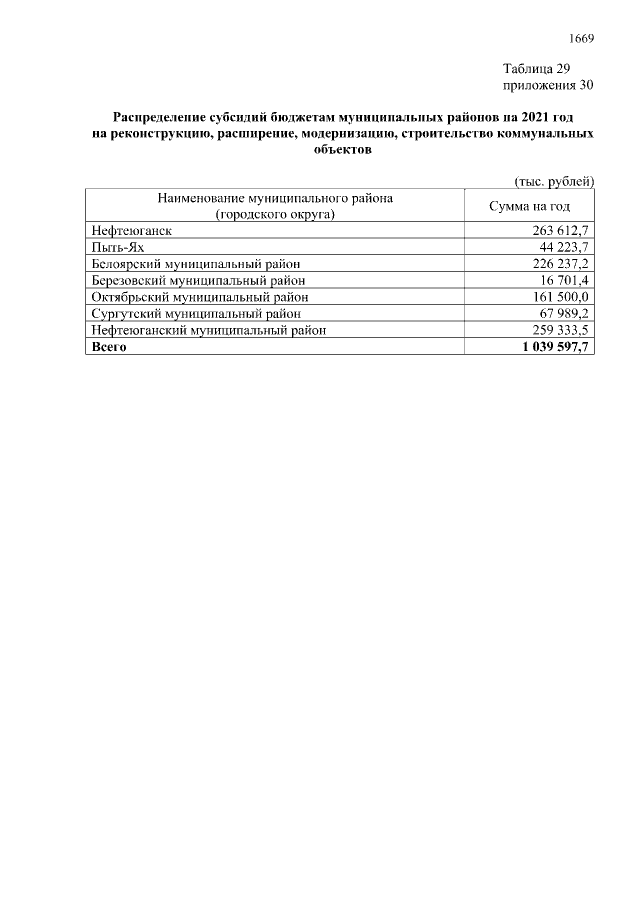 1669

Таблица 29
приложения 30

Распределение субсидий бюджетам муниципальных районов на 2021 год на реконструкцию, расширение, модернизацию, строительство коммунальных объектов

(тыс. рублей)

| Наименование муниципального района (городского округа) | Сумма на год |
|---|---|
| Нефтеюганск | 263 612,7 |
| Пыть-Ях | 44 223,7 |
| Белоярский муниципальный район | 226 237,2 |
| Березовский муниципальный район | 16 701,4 |
| Октябрьский муниципальный район | 161 500,0 |
| Сургутский муниципальный район | 67 989,2 |
| Нефтеюганский муниципальный район | 259 333,5 |
| Всего | 1 039 597,7 |